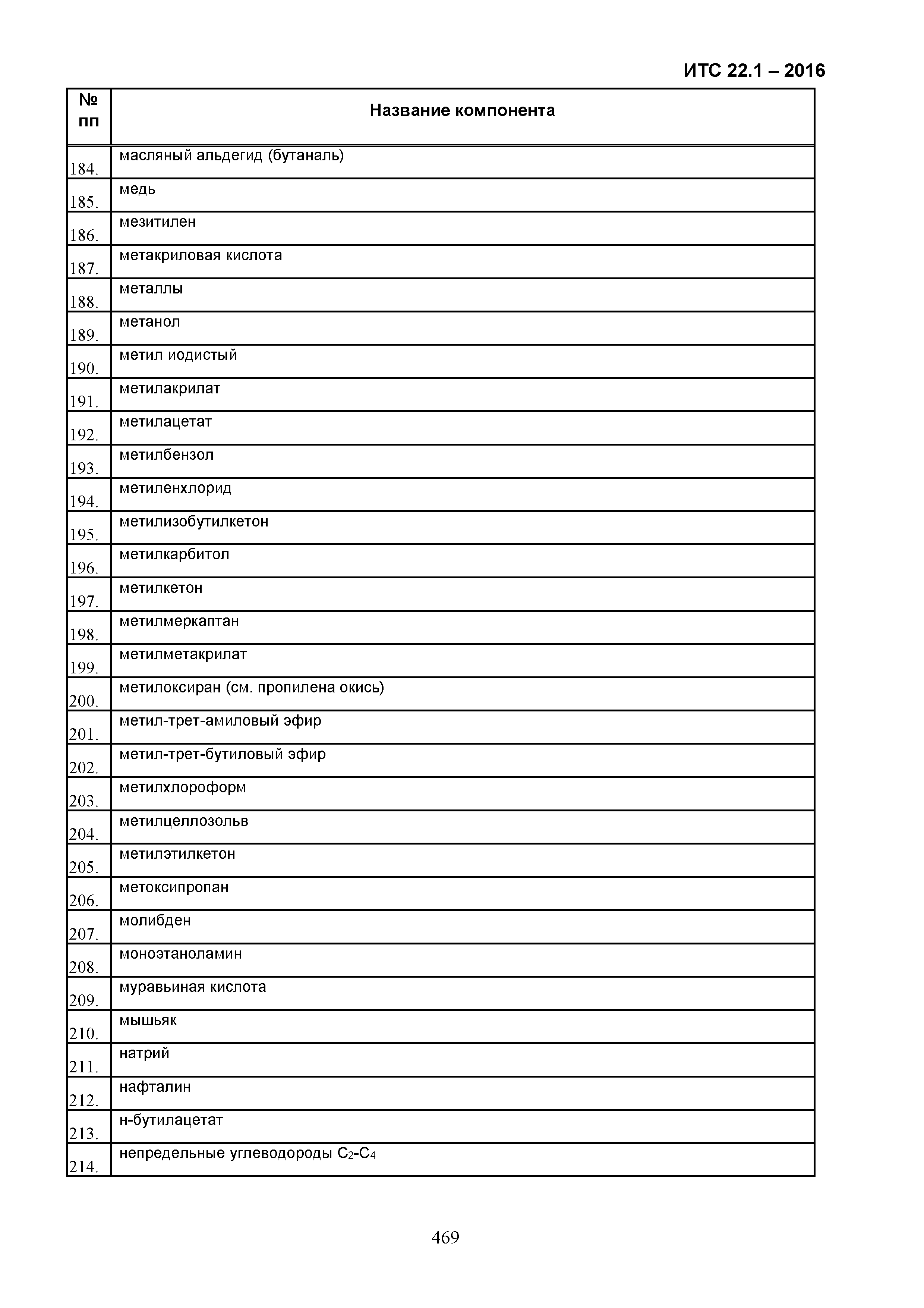 ИТС 22.1 – 2016

| № пп | Название компонента |
|---|---|
| 184. | масляный альдегид (бутаналь) |
| 185. | медь |
| 186. | мезитилен |
| 187. | метакриловая кислота |
| 188. | металлы |
| 189. | метанол |
| 190. | метил иодистый |
| 191. | метилакрилат |
| 192. | метилацетат |
| 193. | метилбензол |
| 194. | метиленхлорид |
| 195. | метилизобутилкетон |
| 196. | метилкарбитол |
| 197. | метилкетон |
| 198. | метилмеркаптан |
| 199. | метилметакрилат |
| 200. | метилоксиран (см. пропилена окись) |
| 201. | метил-трет-амиловый эфир |
| 202. | метил-трет-бутиловый эфир |
| 203. | метилхлороформ |
| 204. | метилцеллозольв |
| 205. | метилэтилкетон |
| 206. | метоксипропан |
| 207. | молибден |
| 208. | моноэтаноламин |
| 209. | муравьиная кислота |
| 210. | мышьяк |
| 211. | натрий |
| 212. | нафталин |
| 213. | н-бутилацетат |
| 214. | непредельные углеводороды $C_2$-$C_4$ |

469